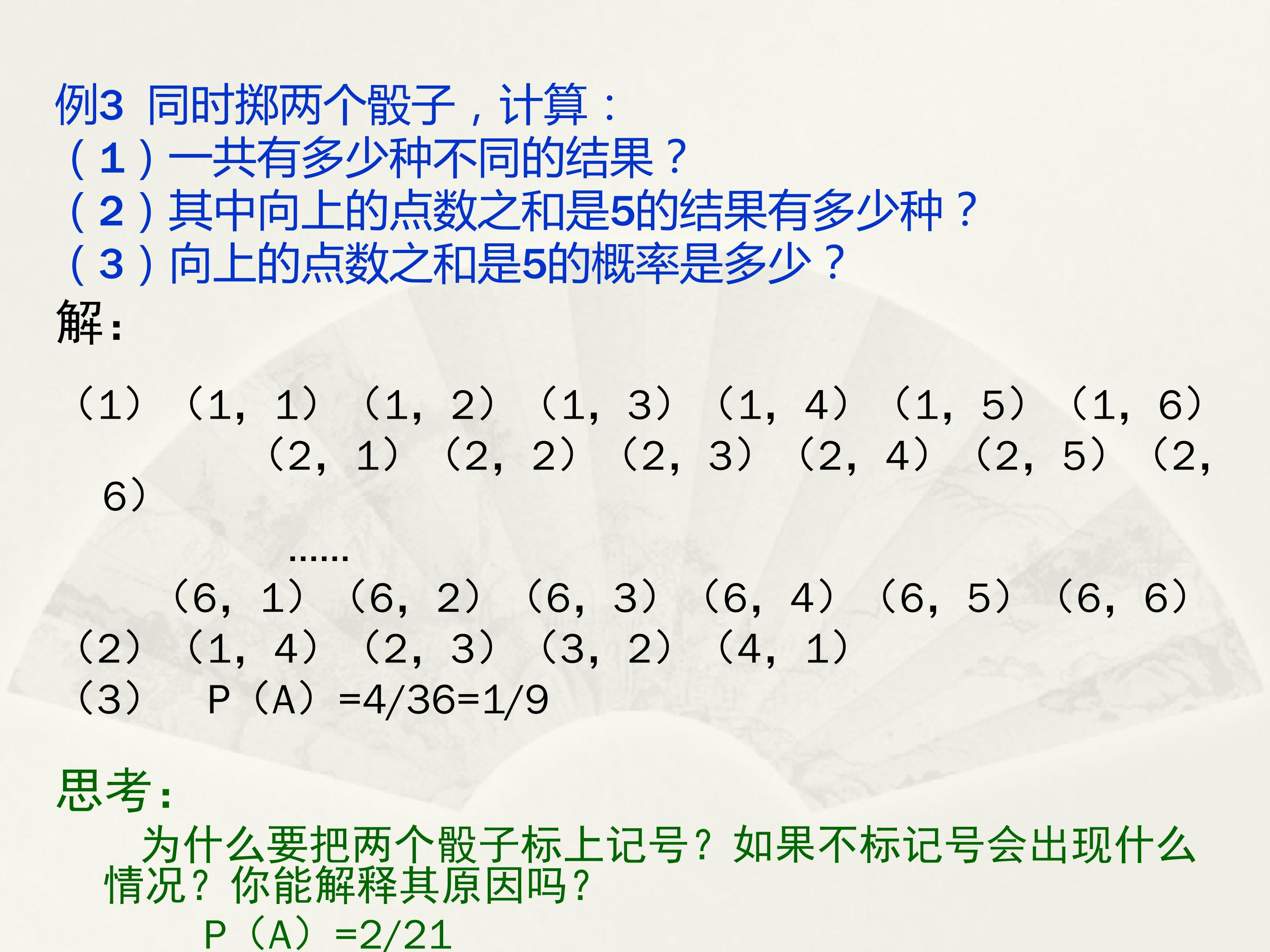 例3 同时掷两个骰子，计算：
（1）一共有多少种不同的结果？
（2）其中向上的点数之和是5的结果有多少种？
（3）向上的点数之和是5的概率是多少？
解:

（1）（1，1）（1，2）（1，3）（1，4）（1，5）（1，6）
（2，1）（2，2）（2，3）（2，4）（2，5）（2，6）
……
（6，1）（6，2）（6，3）（6，4）（6，5）（6，6）
（2）（1，4）（2，3）（3，2）（4，1）
（3） P（A）=4/36=1/9

思考:
为什么要把两个骰子标上记号？如果不标记号会出现什么情况？你能解释其原因吗？
P（A）=2/21